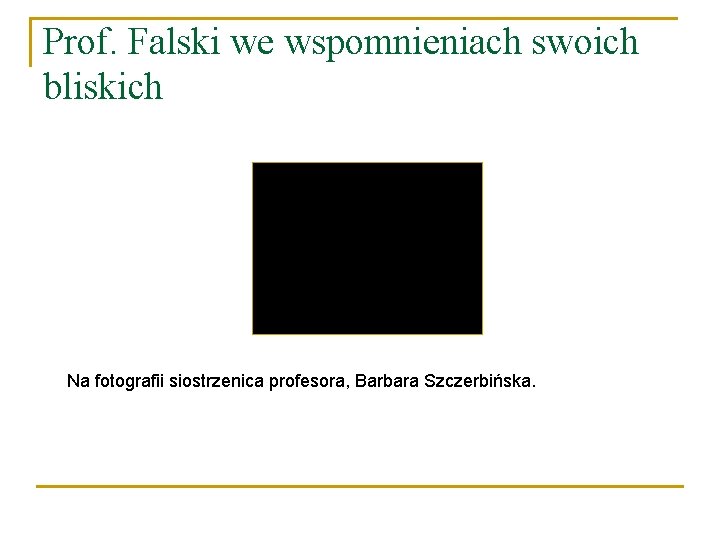 Prof. Falski we wspomnieniach swoich bliskich

Na fotografii siostrzenica profesora, Barbara Szczerbińska.